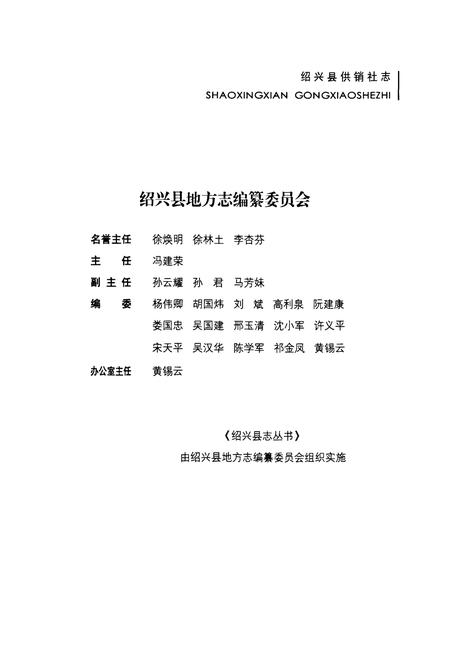 绍兴县供销社志
SHAOXINGXIAN GONGXIAOSHEZHI

绍兴县地方志编纂委员会

名誉主任 徐焕明 徐林土 李杏芬
主 任 冯建荣
副主任 孙云耀 孙 君 马芳妹
编 委 杨伟卿 胡国炜 刘 斌 高利泉 阮建康
娄国忠 吴国建 邢玉清 沈小军 许义平
宋天平 吴汉华 陈学军 祁金凤 黄锡云
办公室主任 黄锡云

《绍兴县志丛书》
由绍兴县地方志编纂委员会组织实施